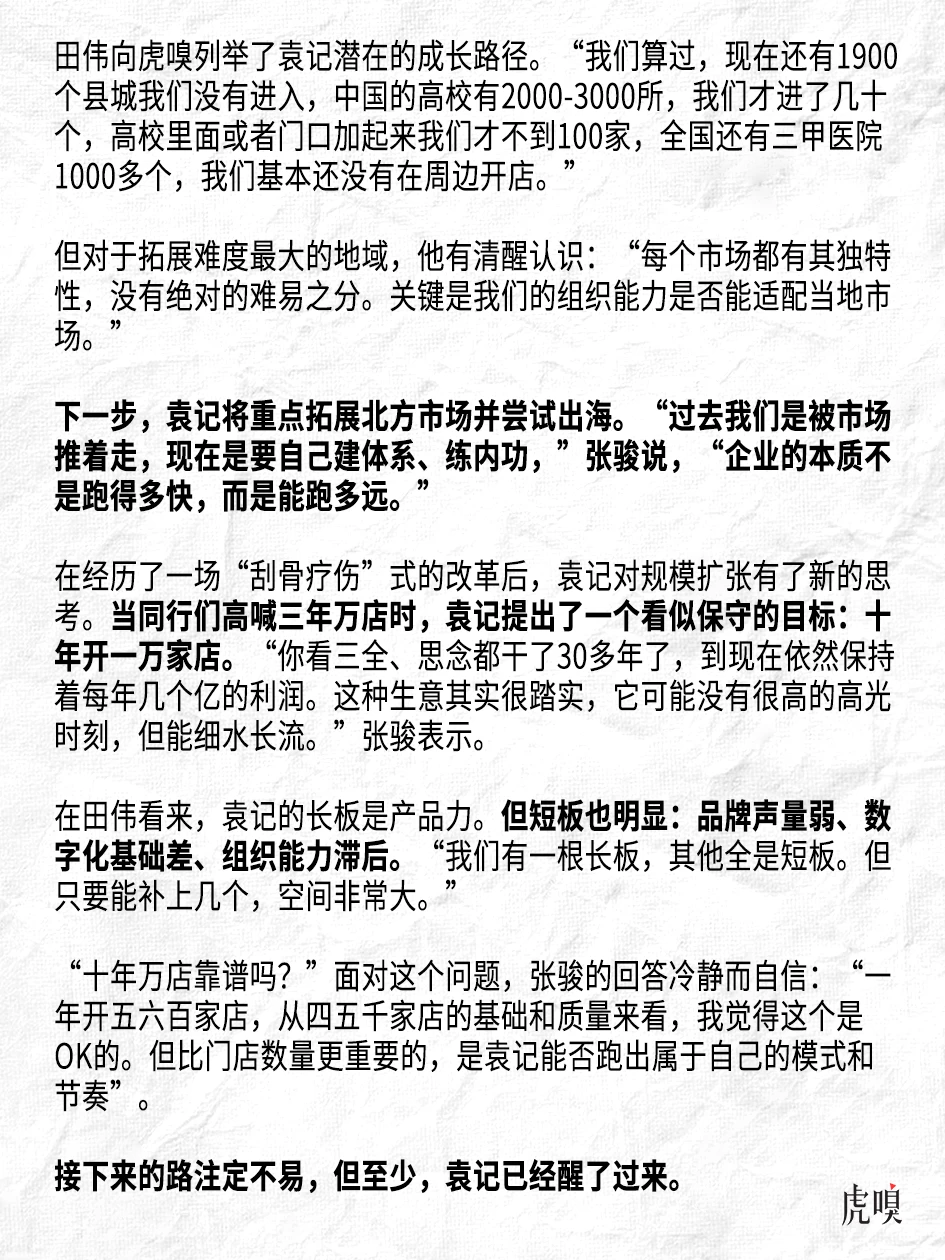 田伟向虎嗅列举了袁记潜在的成长路径。“我们算过，现在还有1900个县城我们没有进入，中国的高校有2000-3000所，我们才进了几十个，高校里面或者门口加起来我们才不到100家，全国还有三甲医院1000多个，我们基本还没有在周边开店。”

但对于拓展难度最大的地域，他有清醒认识：“每个市场都有其独特性，没有绝对的难易之分。关键是我们的组织能力是否能适配当地市场。”

下一步，袁记将重点拓展北方市场并尝试出海。“过去我们是被市场推着走，现在是要自己建体系、练内功，”张骏说，“企业的本质不是跑得多快，而是能跑多远。”

在经历了一场“刮骨疗伤”式的改革后，袁记对规模扩张有了新的思考。当同行们高喊三年万店时，袁记提出了一个看似保守的目标：十年开一万家店。“你看三全、思念都干了30多年了，到现在依然保持着每年几个亿的利润。这种生意其实很踏实，它可能没有很高的高光时刻，但能细水长流。”张骏表示。

在田伟看来，袁记的长板是产品力。但短板也明显：品牌声量弱、数字化基础差、组织能力滞后。“我们有一根长板，其他全是短板。但只要能补上几个，空间非常大。”

“十年万店靠谱吗？”面对这个问题，张骏的回答冷静而自信：“一年开五六百家店，从四五千家店的基础和质量来看，我觉得这个是OK的。但比门店数量更重要的，是袁记能否跑出属于自己的模式和节奏”。

接下来的路注定不易，但至少，袁记已经醒了过来。

虎嗅